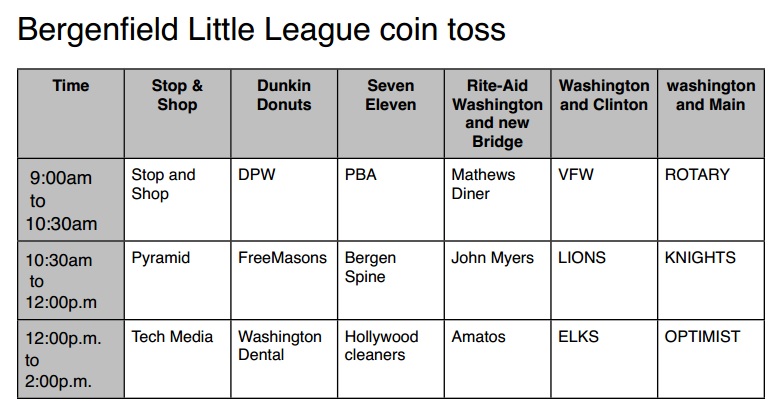 Bergenfield Little League coin toss

| Time | Stop & Shop | Dunkin Donuts | Seven Eleven | Rite-Aid Washington and new Bridge | Washington and Clinton | washington and Main |
|---|---|---|---|---|---|---|
| 9:00am to 10:30am | Stop and Shop | DPW | PBA | Mathews Diner | VFW | ROTARY |
| 10:30am to 12:00p.m | Pyramid | FreeMasons | Bergen Spine | John Myers | LIONS | KNIGHTS |
| 12:00p.m. to 2:00p.m. | Tech Media | Washington Dental | Hollywood cleaners | Amatos | ELKS | OPTIMIST |